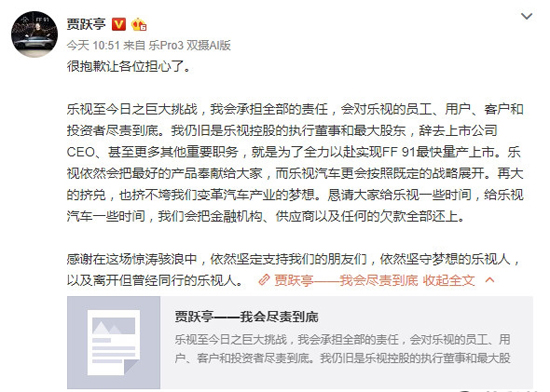 贾跃亭

今天 10:51 来自 乐Pro3 双摄AI版

很抱歉让各位担心了。

乐视至今日之巨大挑战，我会承担全部的责任，会对乐视的员工、用户、客户和投资者尽责到底。我仍旧是乐视控股的执行董事和最大股东，辞去上市公司CEO、甚至更多其他重要职务，就是为了全力以赴实现FF 91最快量产上市。乐视依然会把最好的产品奉献给大家，而乐视汽车更会按照既定的战略展开。再大的挤兑，也挤不垮我们变革汽车产业的梦想。恳请大家给乐视一些时间，给乐视汽车一些时间，我们会把金融机构、供应商以及任何的欠款全部还上。

感谢在这场惊涛骇浪中，依然坚定支持我们的朋友们，依然坚守梦想的乐视人，以及离开但曾经同行的乐视人。 贾跃亭——我会尽责到底 收起全文

贾跃亭——我会尽责到底

乐视至今日之巨大挑战，我会承担全部的责任，会对乐视的员工、用户、客户和投资者尽责到底。我仍旧是乐视控股的执行董事和最大股